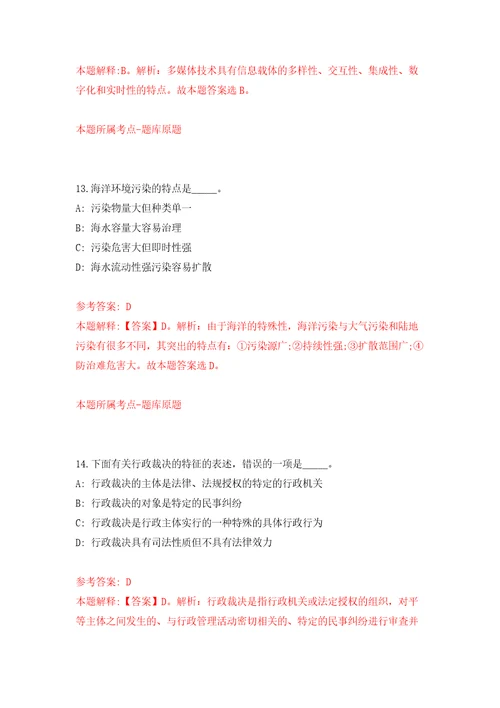 本题解释:B。解析：多媒体技术具有信息载体的多样性、交互性、集成性、数字化和实时性的特点。故本题答案选 B。

本题所属考点-题库原题

13.海洋环境污染的特点是_____。
A: 污染物量大但种类单一
B: 海水容量大容易治理
C: 污染危害大但即时性强
D: 海水流动性强污染容易扩散

参考答案: D
本题解释:【答案】D。解析：由于海洋的特殊性，海洋污染与大气污染和陆地污染有很多不同，其突出的特点有：①污染源广；②持续性强；③扩散范围广；④防治难危害大。故本题答案选 D。

本题所属考点-题库原题

14.下面有关行政裁决的特征的表述，错误的一项是_____。
A: 行政裁决的主体是法律、法规授权的特定的行政机关
B: 行政裁决的对象是特定的民事纠纷
C: 行政裁决是行政主体实行的一种特殊的具体行政行为
D: 行政裁决具有司法性质但不具有法律效力

参考答案: D
本题解释:【答案】D。解析：行政裁决是指行政机关或法定授权的组织，对平等主体之间发生的、与行政管理活动密切相关的、特定的民事纠纷进行审查并